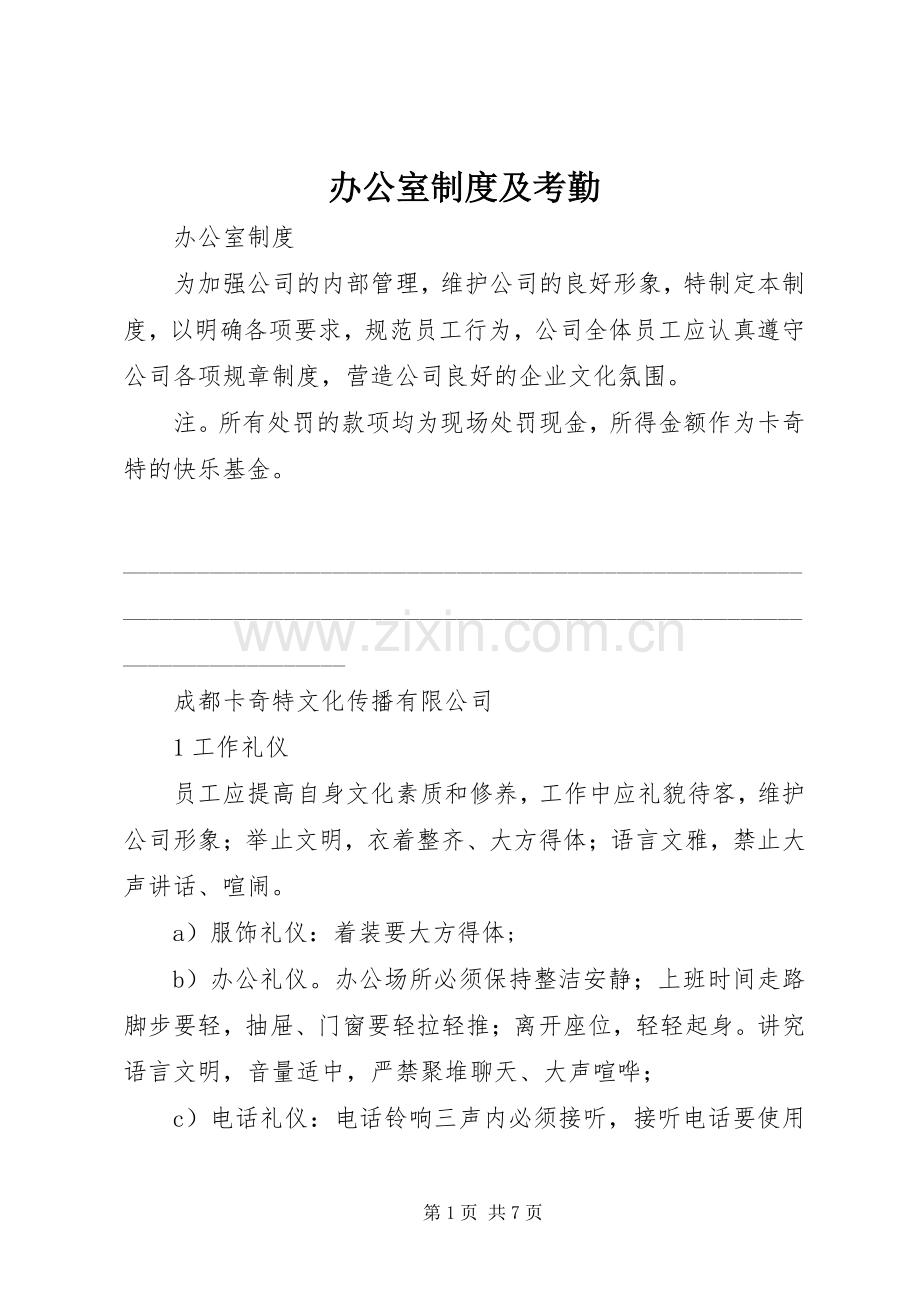 办公室制度及考勤

办公室制度

为加强公司的内部管理，维护公司的良好形象，特制定本制度，以明确各项要求，规范员工行为，公司全体员工应认真遵守公司各项规章制度，营造公司良好的企业文化氛围。

注。所有处罚的款项均为现场处罚现金，所得金额作为卡奇特的快乐基金。

____

成都卡奇特文化传播有限公司

1工作礼仪

员工应提高自身文化素质和修养，工作中应礼貌待客，维护公司形象；举止文明，衣着整齐、大方得体；语言文雅，禁止大声讲话、喧闹。

a）服饰礼仪：着装要大方得体；

b）办公礼仪。办公场所必须保持整洁安静；上班时间走路脚步要轻，抽屉、门窗要轻拉轻推；离开座位，轻轻起身。讲究语言文明，音量适中，严禁聚堆聊天、大声喧哗；

c）电话礼仪：电话铃响三声内必须接听，接听电话要使用

第1页 共7页

www.zixin.com.cn